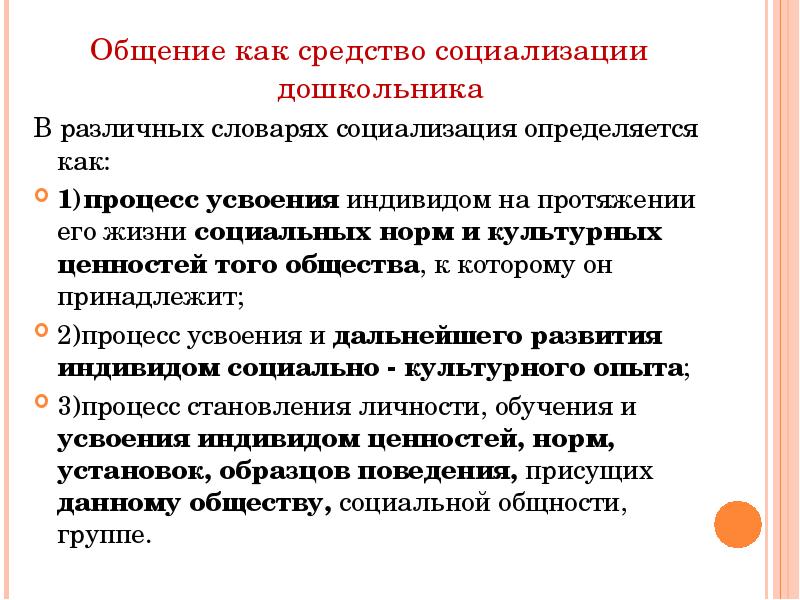 Общение как средство социализации дошкольника

В различных словарях социализация определяется как:

1)процесс усвоения индивидом на протяжении его жизни социальных норм и культурных ценностей того общества, к которому он принадлежит;

2)процесс усвоения и дальнейшего развития индивидом социально - культурного опыта;

3)процесс становления личности, обучения и усвоения индивидом ценностей, норм, установок, образцов поведения, присущих данному обществу, социальной общности, группе.